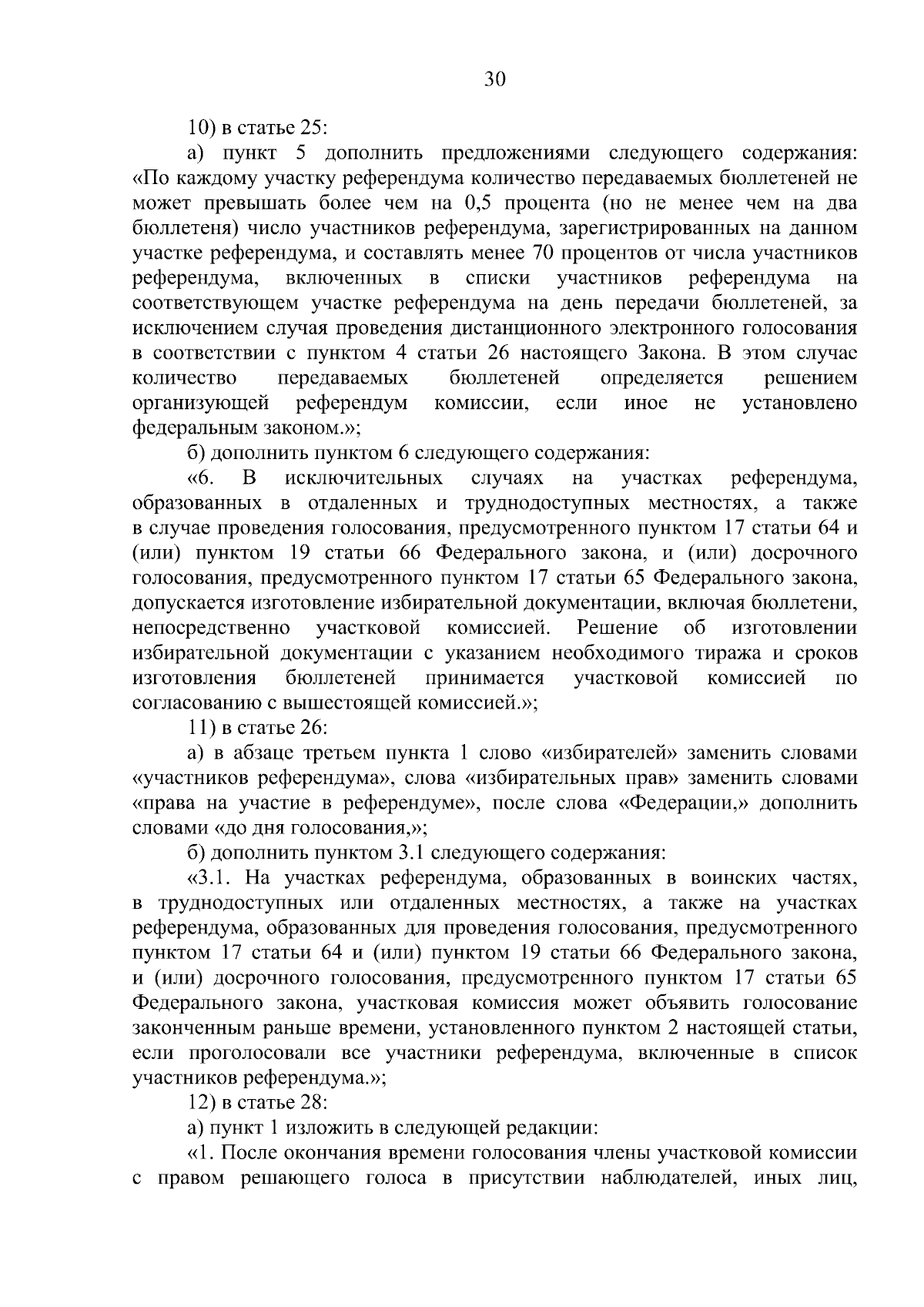 30

10) в статье 25:

а) пункт 5 дополнить предложениями следующего содержания: «По каждому участку референдума количество передаваемых бюллетеней не может превышать более чем на 0,5 процента (но не менее чем на два бюллетеня) число участников референдума, зарегистрированных на данном участке референдума, и составлять менее 70 процентов от числа участников референдума, включенных в списки участников референдума на соответствующем участке референдума на день передачи бюллетеней, за исключением случая проведения дистанционного электронного голосования в соответствии с пунктом 4 статьи 26 настоящего Закона. В этом случае количество передаваемых бюллетеней определяется решением организующей референдум комиссии, если иное не установлено федеральным законом.»;

б) дополнить пунктом 6 следующего содержания:

«6. В исключительных случаях на участках референдума, образованных в отдаленных и труднодоступных местностях, а также в случае проведения голосования, предусмотренного пунктом 17 статьи 64 и (или) пунктом 19 статьи 66 Федерального закона, и (или) досрочного голосования, предусмотренного пунктом 17 статьи 65 Федерального закона, допускается изготовление избирательной документации, включая бюллетени, непосредственно участковой комиссией. Решение об изготовлении избирательной документации с указанием необходимого тиража и сроков изготовления бюллетеней принимается участковой комиссией по согласованию с вышестоящей комиссией.»;

11) в статье 26:

а) в абзаце третьем пункта 1 слово «избирателей» заменить словами «участников референдума», слова «избирательных прав» заменить словами «права на участие в референдуме», после слова «Федерации,» дополнить словами «до дня голосования,»;

б) дополнить пунктом 3.1 следующего содержания:

«3.1. На участках референдума, образованных в воинских частях, в труднодоступных или отдаленных местностях, а также на участках референдума, образованных для проведения голосования, предусмотренного пунктом 17 статьи 64 и (или) пунктом 19 статьи 66 Федерального закона, и (или) досрочного голосования, предусмотренного пунктом 17 статьи 65 Федерального закона, участковая комиссия может объявить голосование законченным раньше времени, установленного пунктом 2 настоящей статьи, если проголосовали все участники референдума, включенные в список участников референдума.»;

12) в статье 28:

а) пункт 1 изложить в следующей редакции:

«1. После окончания времени голосования члены участковой комиссии с правом решающего голоса в присутствии наблюдателей, иных лиц,